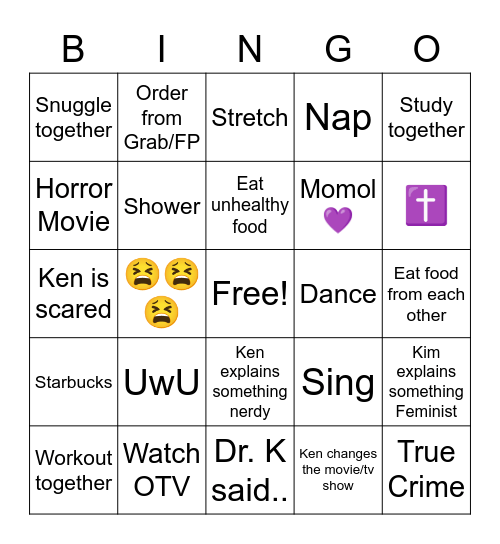 | B | I | N | G | O |
|---|---|---|---|---|
| Snuggle together | Order from Grab/FP | Stretch | Nap | Study together |
| Horror Movie | Shower | Eat unhealthy food | Momol 💜 | ✝️ |
| Ken is scared | 😫😫😫 | Free! | Dance | Eat food from each other |
| Starbucks | UwU | Ken explains something nerdy | Sing | Kim explains something Feminist |
| Workout together | Watch OTV | Dr. K said.. | Ken changes the movie/tv show | True Crime |